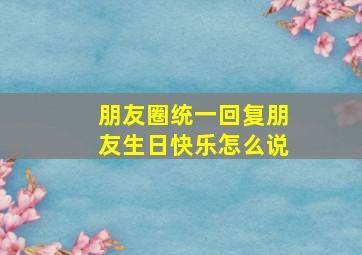 朋友圈统一回复朋友生日快乐怎么说